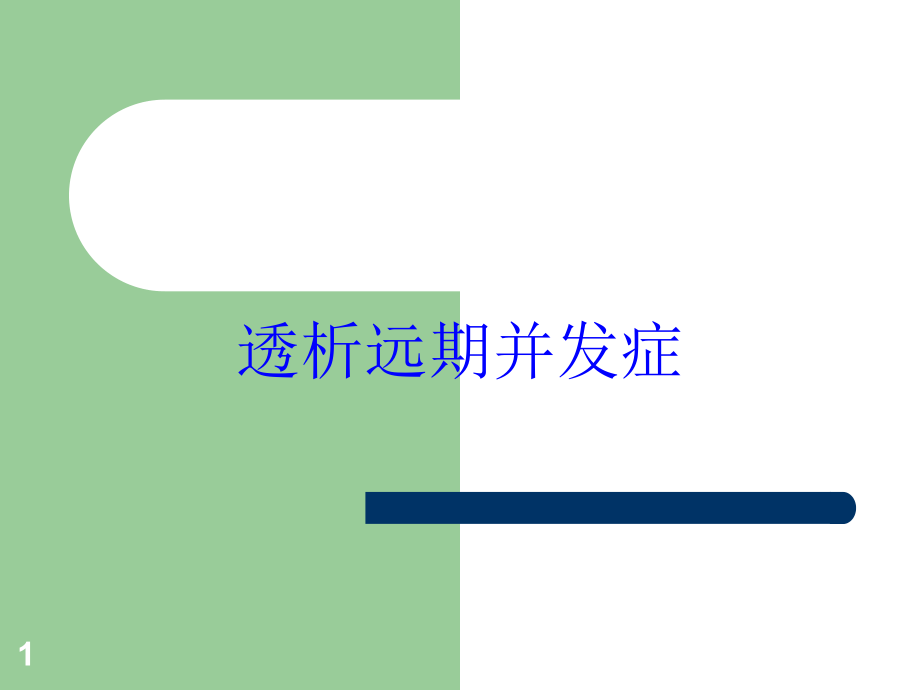 透析远期并发症

1